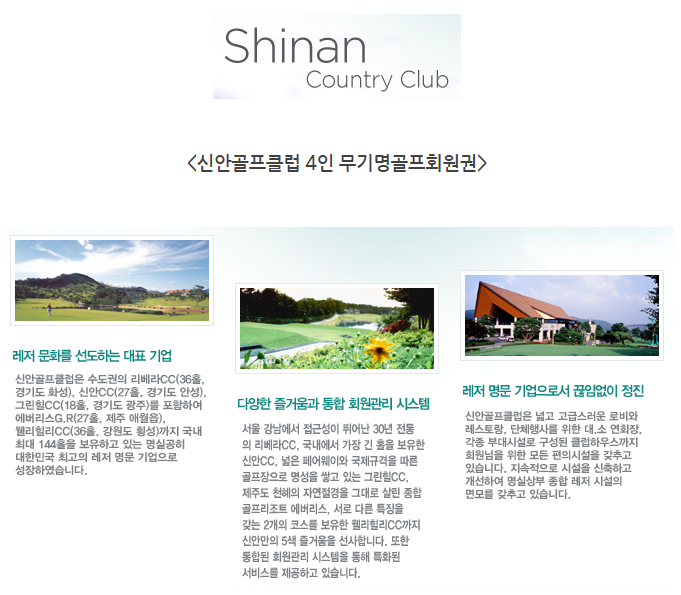 Shinan
Country Club

<신안골프클럽 4인 무기명골프회원권>

레저 문화를 선도하는 대표 기업

신안골프클럽은 수도권의 리베라CC(36홀, 경기도 화성), 신안CC(27홀, 경기도 안성), 그린힐CC(18홀, 경기도 광주)를 포함하여 에버리스G.R(27홀, 제주 애월읍), 웰리힐리CC(36홀, 강원도 횡성)까지 국내 최대 144홀을 보유하고 있는 명실공히 대한민국 최고의 레저 명문 기업으로 성장하였습니다.

다양한 즐거움과 통합 회원관리 시스템

서울 강남에서 접근성이 뛰어난 30년 전통의 리베라CC, 국내에서 가장 긴 홀을 보유한 신안CC, 넓은 페어웨이와 국제규격을 따른 골프장으로 명성을 쌓고 있는 그린힐CC, 제주도 천혜의 자연절경을 그대로 살린 종합 골프리조트 에버리스, 서로 다른 특징을 갖는 2개의 코스를 보유한 웰리힐리CC까지 신안만의 5색 즐거움을 선사합니다. 또한 통합된 회원관리 시스템을 통해 특화된 서비스를 제공하고 있습니다.

레저 명문 기업으로서 끊임없이 정진

신안골프클럽은 넓고 고급스러운 로비와 레스토랑, 단체행사를 위한 대.소 연회장, 각종 부대시설로 구성된 클럽하우스까지 회원님을 위한 모든 편의시설을 갖추고 있습니다. 지속적으로 시설을 신축하고 개선하여 명실상부 종합 레저 시설의 면모를 갖추고 있습니다.